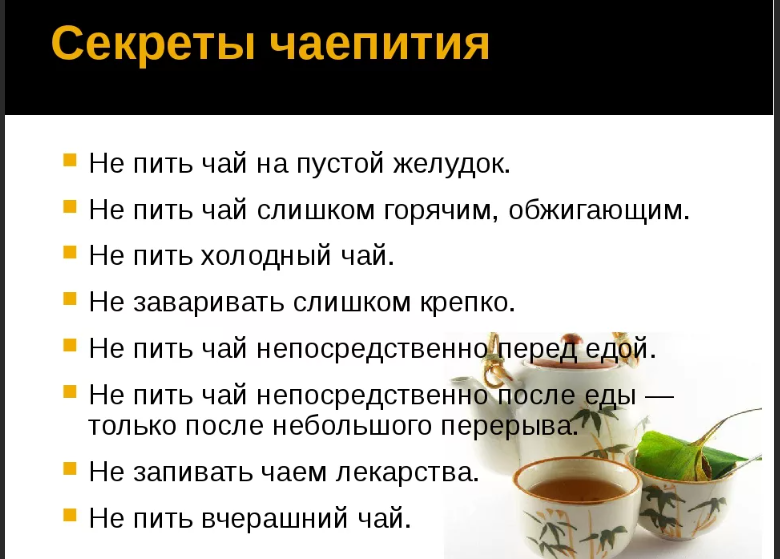 Секреты чаепития

Не пить чай на пустой желудок.

Не пить чай слишком горячим, обжигающим.

Не пить холодный чай.

Не заваривать слишком крепко.

Не пить чай непосредственно перед едой.

Не пить чай непосредственно после еды — только после небольшого перерыва.

Не запивать чаем лекарства.

Не пить вчерашний чай.